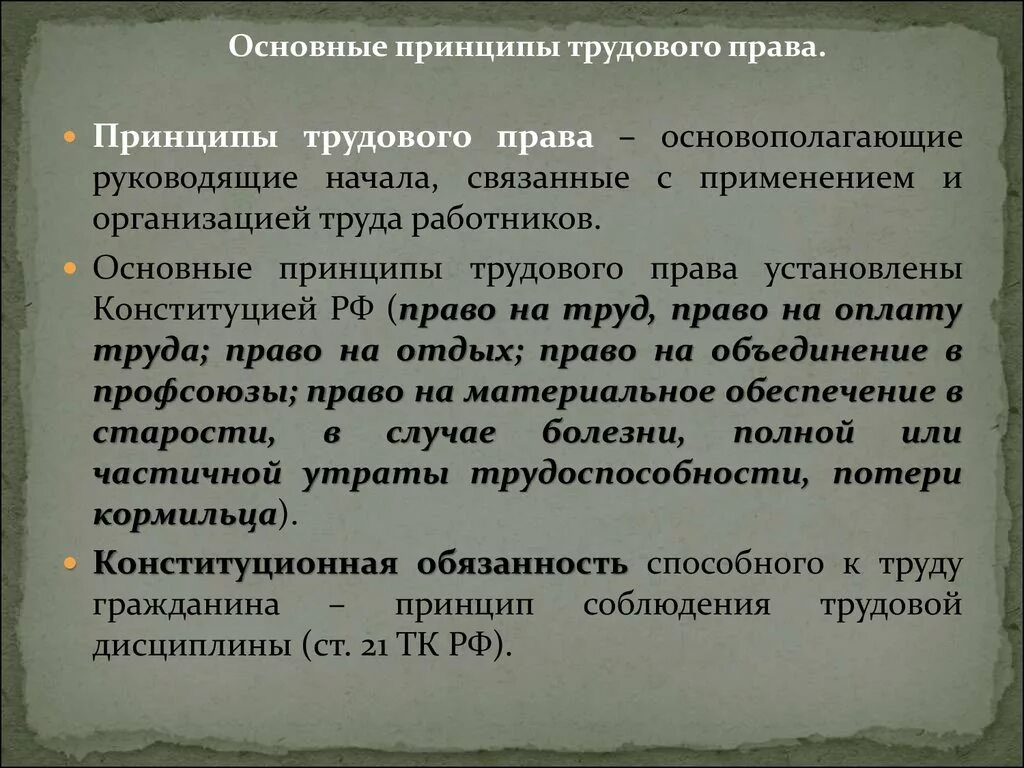 Основные принципы трудового права.

Принципы трудового права – основополагающие руководящие начала, связанные с применением и организацией труда работников.

Основные принципы трудового права установлены Конституцией РФ (право на труд, право на оплату труда; право на отдых; право на объединение в профсоюзы; право на материальное обеспечение в старости, в случае болезни, полной или частичной утраты трудоспособности, потери кормильца).

Конституционная обязанность способного к труду гражданина – принцип соблюдения трудовой дисциплины (ст. 21 ТК РФ).